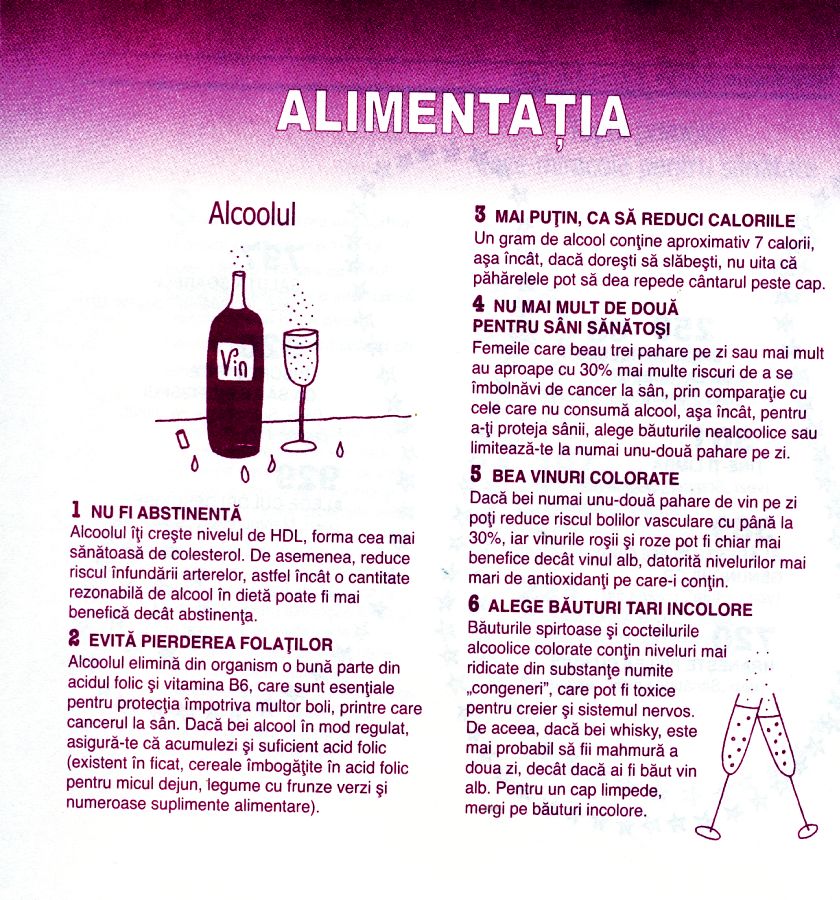 ALIMENTAȚIA

Alcoolul

Vin

1 NU FI ABSTINENTĂ
Alcoolul îţi creşte nivelul de HDL, forma cea mai sănătoasă de colesterol. De asemenea, reduce riscul înfundării arterelor, astfel încât o cantitate rezonabilă de alcool în dietă poate fi mai benefică decât abstinenţa.

2 EVITĂ PIERDEREA FOLAŢILOR
Alcoolul elimină din organism o bună parte din acidul folic şi vitamina B6, care sunt esenţiale pentru protecţia împotriva multor boli, printre care cancerul la sân. Dacă bei alcool în mod regulat, asigură-te că acumulezi şi suficient acid folic (existent în ficat, cereale îmbogăţite în acid folic pentru micul dejun, legume cu frunze verzi şi numeroase suplimente alimentare).

3 MAI PUŢIN, CA SĂ REDUCI CALORIILE
Un gram de alcool conţine aproximativ 7 calorii, aşa încât, dacă doreşti să slăbeşti, nu uita că păhărelele pot să dea repede cântarul peste cap.

4 NU MAI MULT DE DOUĂ PENTRU SÂNI SĂNĂTOŞI
Femeile care beau trei pahare pe zi sau mai mult au aproape cu 30% mai multe riscuri de a se îmbolnăvi de cancer la sân, prin comparaţie cu cele care nu consumă alcool, aşa încât, pentru a-ţi proteja sânii, alege băuturile nealcoolice sau limitează-te la numai unu-două pahare pe zi.

5 BEA VINURI COLORATE
Dacă bei numai unu-două pahare de vin pe zi poţi reduce riscul bolilor vasculare cu până la 30%, iar vinurile roşii şi roze pot fi chiar mai benefice decât vinul alb, datorită nivelurilor mai mari de antioxidanţi pe care-i conţin.

6 ALEGE BĂUTURI TARI INCOLORE
Băuturile spirtoase şi cocteilurile alcoolice colorate conţin niveluri mai ridicate din substanţe numite „congeneri", care pot fi toxice pentru creier şi sistemul nervos. De aceea, dacă bei whisky, este mai probabil să fii mahmură a doua zi, decât dacă ai fi băut vin alb. Pentru un cap limpede, mergi pe băuturi incolore.